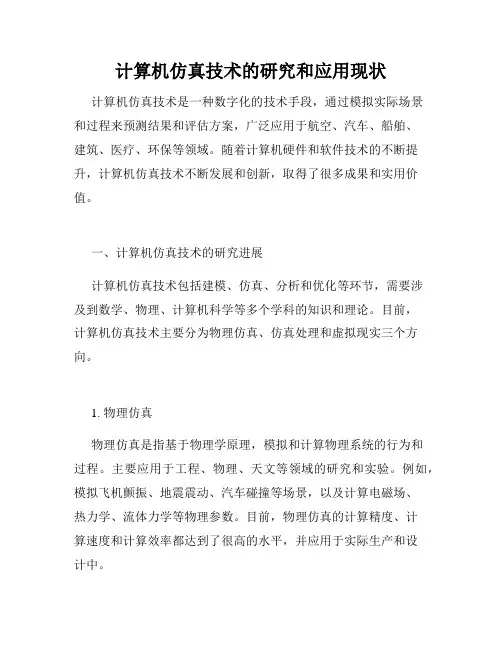 计算机仿真技术的研究和应用现状

计算机仿真技术是一种数字化的技术手段，通过模拟实际场景和过程来预测结果和评估方案，广泛应用于航空、汽车、船舶、建筑、医疗、环保等领域。随着计算机硬件和软件技术的不断提升，计算机仿真技术不断发展和创新，取得了很多成果和实用价值。

一、计算机仿真技术的研究进展

计算机仿真技术包括建模、仿真、分析和优化等环节，需要涉及到数学、物理、计算机科学等多个学科的知识和理论。目前，计算机仿真技术主要分为物理仿真、仿真处理和虚拟现实三个方向。

1. 物理仿真

物理仿真是指基于物理学原理，模拟和计算物理系统的行为和过程。主要应用于工程、物理、天文等领域的研究和实验。例如，模拟飞机颤振、地震震动、汽车碰撞等场景，以及计算电磁场、热力学、流体力学等物理参数。目前，物理仿真的计算精度、计算速度和计算效率都达到了很高的水平，并应用于实际生产和设计中。